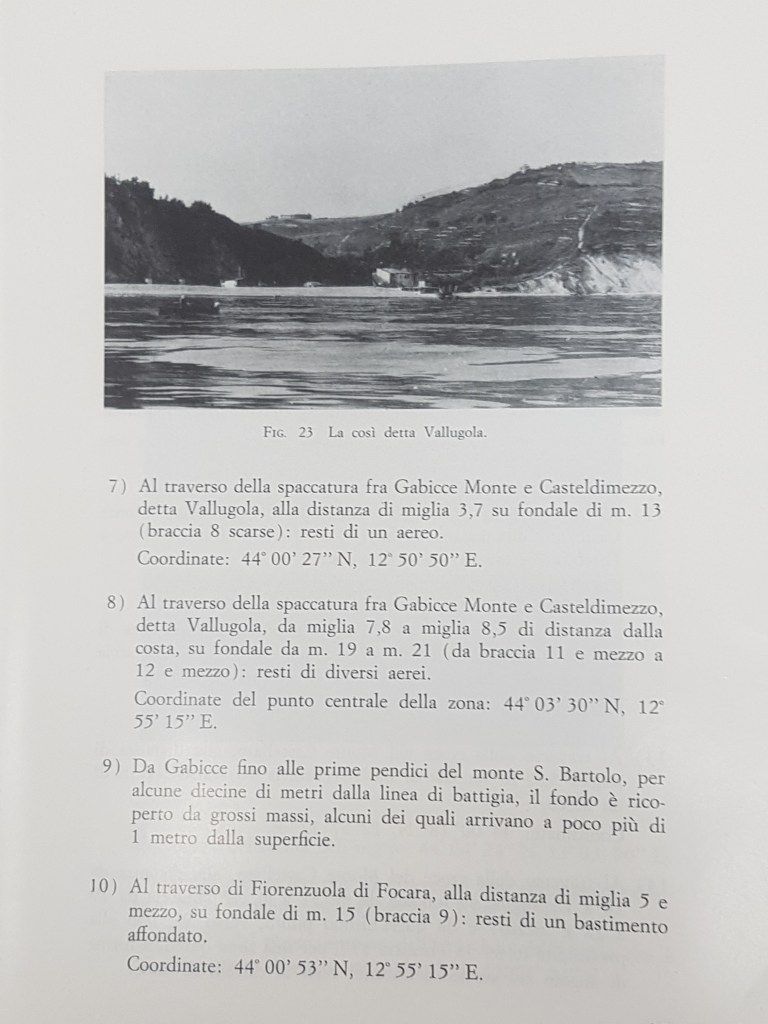 Fig. 23 La così detta Vallugola.

7) Al traverso della spaccatura fra Gabicce Monte e Casteldimezzo, detta Vallugola, alla distanza di miglia 3,7 su fondale di m. 13 (braccia 8 scarse): resti di un aereo.

Coordinate: 44° 00' 27'' N, 12° 50' 50'' E.

8) Al traverso della spaccatura fra Gabicce Monte e Casteldimezzo, detta Vallugola, da miglia 7,8 a miglia 8,5 di distanza dalla costa, su fondale da m. 19 a m. 21 (da braccia 11 e mezzo a 12 e mezzo): resti di diversi aerei.

Coordinate del punto centrale della zona: 44° 03' 30'' N, 12° 55' 15'' E.

9) Da Gabicce fino alle prime pendici del monte S. Bartolo, per alcune diecine di metri dalla linea di battigia, il fondo è ricoperto da grossi massi, alcuni dei quali arrivano a poco più di 1 metro dalla superficie.

10) Al traverso di Fiorenzuola di Focara, alla distanza di miglia 5 e mezzo, su fondale di m. 15 (braccia 9): resti di un bastimento affondato.

Coordinate: 44° 00' 53'' N, 12° 55' 15'' E.